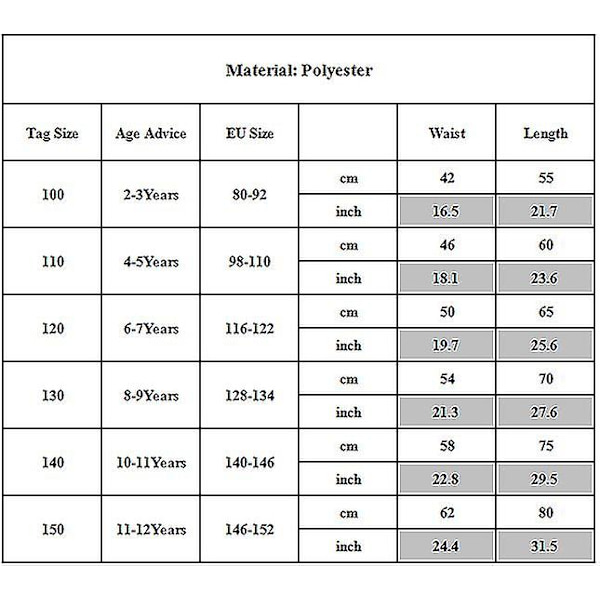 Material: Polyester

| Tag Size | Age Advice | EU Size | | Waist | Length |
|---|---|---|---|---|---|
| 100 | 2-3Years | 80-92 | cm | 42 | 55 |
| | | | inch | 16.5 | 21.7 |
| 110 | 4-5Years | 98-110 | cm | 46 | 60 |
| | | | inch | 18.1 | 23.6 |
| 120 | 6-7Years | 116-122 | cm | 50 | 65 |
| | | | inch | 19.7 | 25.6 |
| 130 | 8-9Years | 128-134 | cm | 54 | 70 |
| | | | inch | 21.3 | 27.6 |
| 140 | 10-11Years | 140-146 | cm | 58 | 75 |
| | | | inch | 22.8 | 29.5 |
| 150 | 11-12Years | 146-152 | cm | 62 | 80 |
| | | | inch | 24.4 | 31.5 |